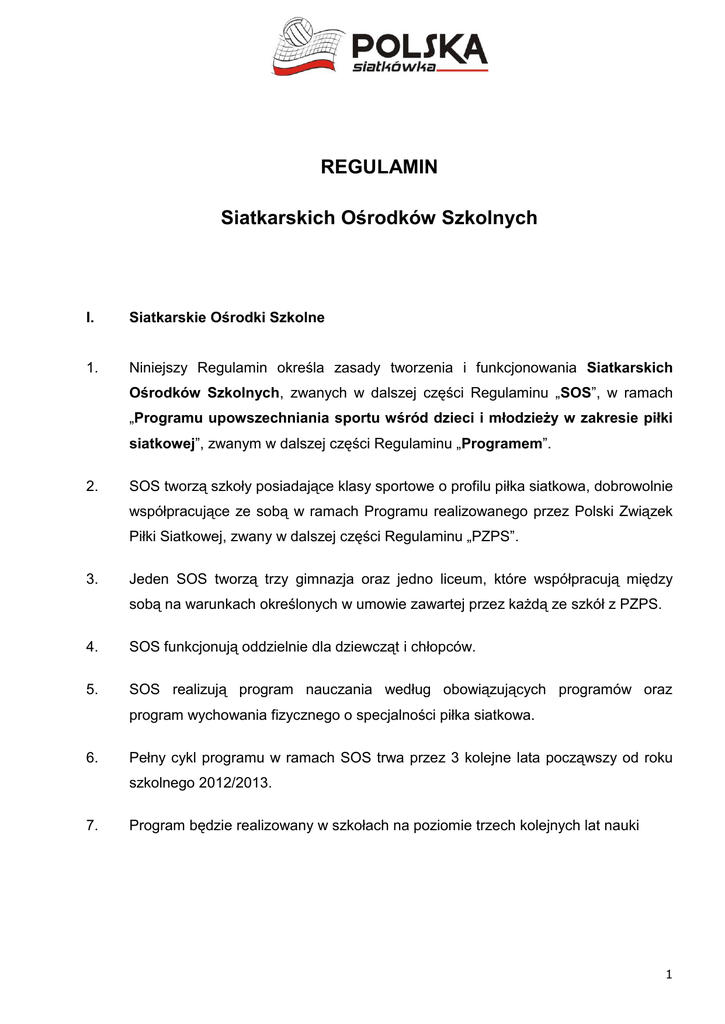 POLSKA
siatkówka

REGULAMIN

Siatkarskich Ośrodków Szkolnych

I. Siatkarskie Ośrodki Szkolne

1. Niniejszy Regulamin określa zasady tworzenia i funkcjonowania Siatkarskich Ośrodków Szkolnych, zwanych w dalszej części Regulaminu „SOS”, w ramach „Programu upowszechniania sportu wśród dzieci i młodzieży w zakresie piłki siatkowej”, zwanym w dalszej części Regulaminu „Programem”.

2. SOS tworzą szkoły posiadające klasy sportowe o profilu piłka siatkowa, dobrowolnie współpracujące ze sobą w ramach Programu realizowanego przez Polski Związek Piłki Siatkowej, zwany w dalszej części Regulaminu „PZPS”.

3. Jeden SOS tworzą trzy gimnazja oraz jedno liceum, które współpracują między sobą na warunkach określonych w umowie zawartej przez każdą ze szkół z PZPS.

4. SOS funkcjonują oddzielnie dla dziewcząt i chłopców.

5. SOS realizują program nauczania według obowiązujących programów oraz program wychowania fizycznego o specjalności piłka siatkowa.

6. Pełny cykl programu w ramach SOS trwa przez 3 kolejne lata począwszy od roku szkolnego 2012/2013.

7. Program będzie realizowany w szkołach na poziomie trzech kolejnych lat nauki

1